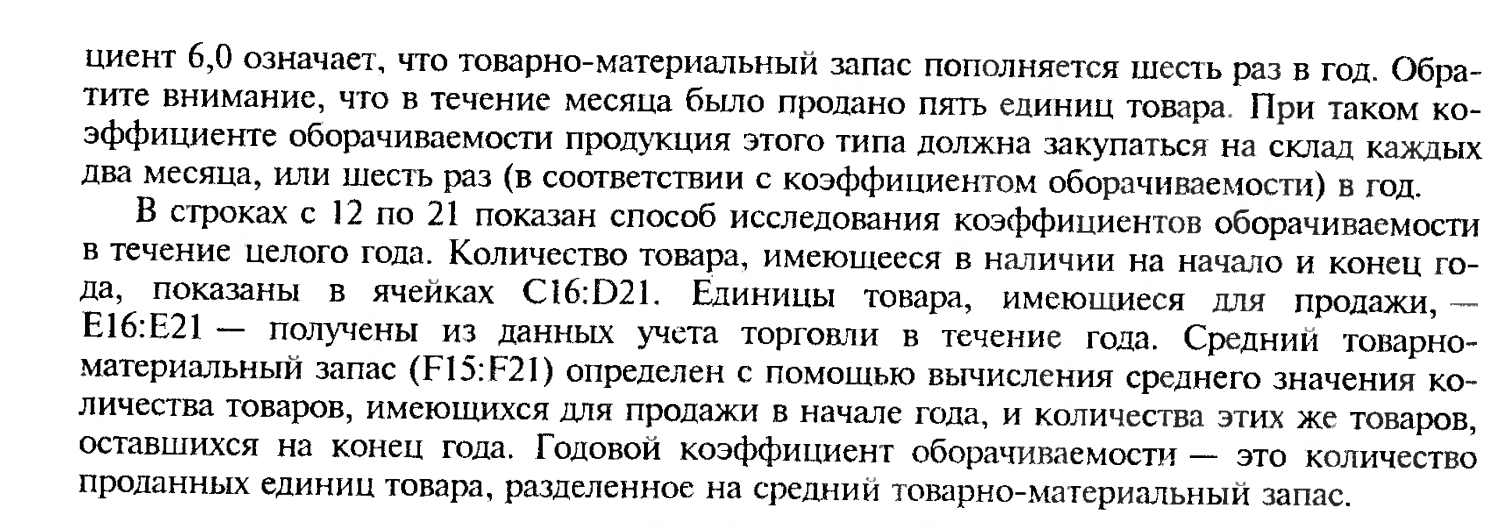 циент 6,0 означает, что товарно-материальный запас пополняется шесть раз в год. Обратите внимание, что в течение месяца было продано пять единиц товара. При таком коэффициенте оборачиваемости продукция этого типа должна закупаться на склад каждых два месяца, или шесть раз (в соответствии с коэффициентом оборачиваемости) в год.

В строках с 12 по 21 показан способ исследования коэффициентов оборачиваемости в течение целого года. Количество товара, имеющееся в наличии на начало и конец года, показаны в ячейках C16:D21. Единицы товара, имеющиеся для продажи, — E16:E21 — получены из данных учета торговли в течение года. Средний товарно-материальный запас (F15:F21) определен с помощью вычисления среднего значения количества товаров, имеющихся для продажи в начале года, и количества этих же товаров, оставшихся на конец года. Годовой коэффициент оборачиваемости — это количество проданных единиц товара, разделенное на средний товарно-материальный запас.